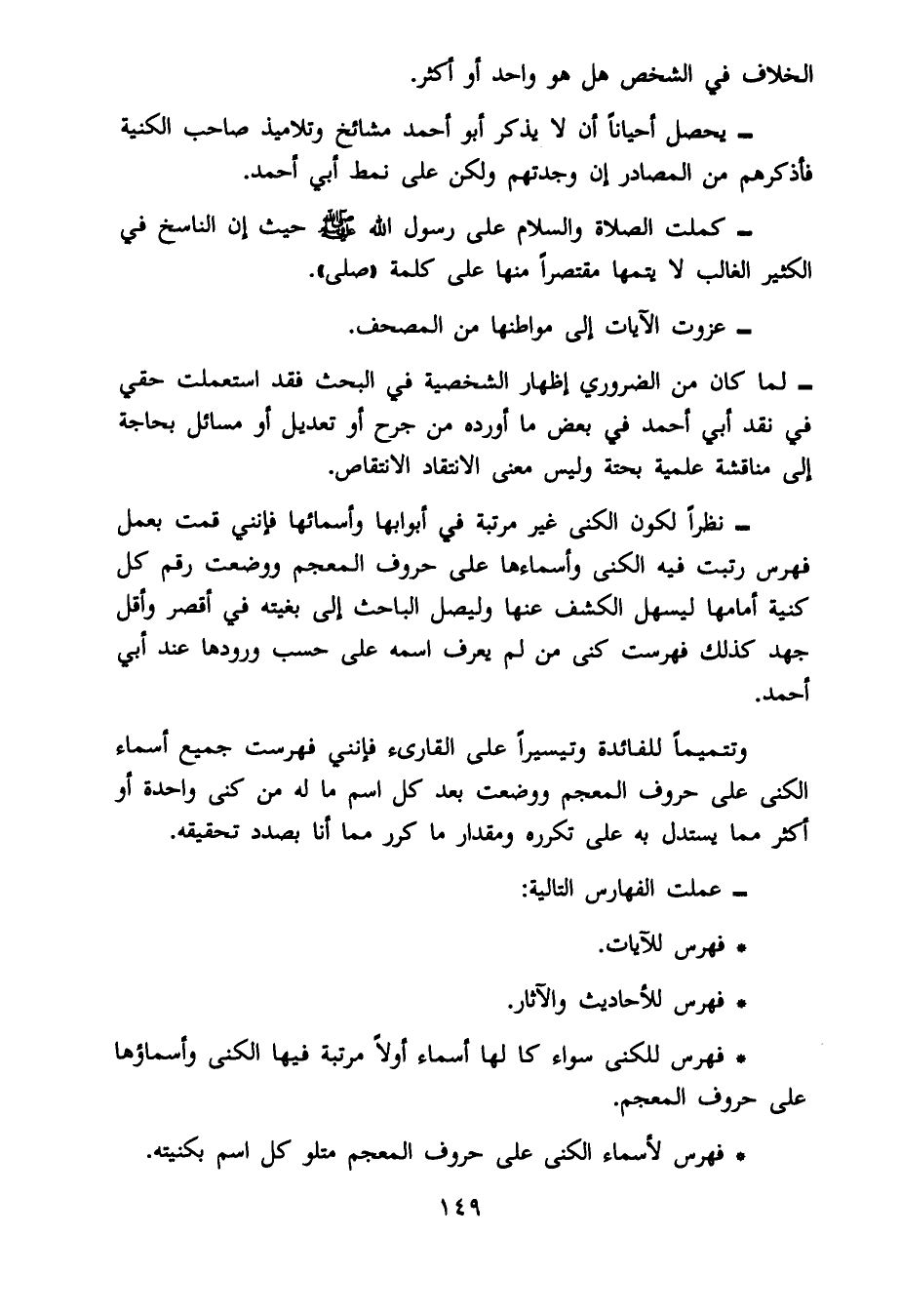 الخلاف في الشخص هل هو واحد أو أكثر.

ـ يحصل أحياناً أن لا يذكر أبو أحمد مشائخ وتلاميذ صاحب الكنية فأذكرهم من المصادر إن وجدتهم ولكن على نمط أبي أحمد.

ـ كملت الصلاة والسلام على رسول الله ﷺ حيث إن الناسخ في الكثير الغالب لا يتمها مقتصراً منها على كلمة «صلى».

ـ عزوت الآيات إلى مواطنها من المصحف.

ـ لما كان من الضروري إظهار الشخصية في البحث فقد استعملت حقي في نقد أبي أحمد في بعض ما أورده من جرح أو تعديل أو مسائل بحاجة إلى مناقشة علمية بحتة وليس معنى الانتقاد الانتقاص.

ـ نظراً لكون الكنى غير مرتبة في أبوابها وأسمائها فإنني قمت بعمل فهرس رتبت فيه الكنى وأسماءها على حروف المعجم ووضعت رقم كل كنية أمامها ليسهل الكشف عنها وليصل الباحث إلى بغيته في أقصر وأقل جهد كذلك فهرست كنى من لم يعرف اسمه على حسب ورودها عند أبي أحمد.

وتتميماً للفائدة وتيسيراً على القارىء فإنني فهرست جميع أسماء الكنى على حروف المعجم ووضعت بعد كل اسم ما له من كنى واحدة أو أكثر مما يستدل به على تكرره ومقدار ما كرر مما أنا بصدد تحقيقه.

ـ عملت الفهارس التالية:

* فهرس للآيات.

* فهرس للأحاديث والآثار.

* فهرس للكنى سواء كا لها أسماء أولاً مرتبة فيها الكنى وأسماؤها على حروف المعجم.

* فهرس لأسماء الكنى على حروف المعجم متلو كل اسم بكنيته.

١٤٩